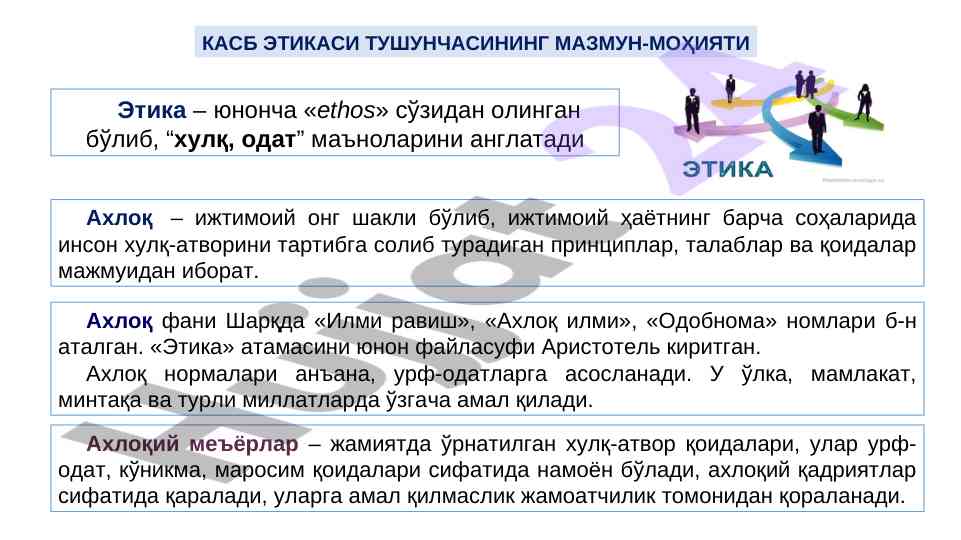 КАСБ ЭТИКАСИ ТУШУНЧАСИНИНГ МАЗМУН-МОҲИЯТИ

Этика – юнонча «ethos» сўзидан олинган бўлиб, "хулқ, одат" маъноларини англатади

ЭТИКА

Ахлоқ – ижтимоий онг шакли бўлиб, ижтимоий ҳаётнинг барча соҳаларида инсон хулқ-атворини тартибга солиб турадиган принциплар, талаблар ва қоидалар мажмуидан иборат.

Ахлоқ фани Шарқда «Илми равиш», «Ахлоқ илми», «Одобнома» номлари б-н аталган. «Этика» атамасини юнон файласуфи Аристотель киритган.

Ахлоқ нормалари анъана, урф-одатларга асосланади. У ўлка, мамлакат, минтақа ва турли миллатларда ўзгача амал қилади.

Ахлоқий меъёрлар – жамиятда ўрнатилган хулқ-атвор қоидалари, улар урф-одат, кўникма, маросим қоидалари сифатида намоён бўлади, ахлоқий қадриятлар сифатида қаралади, уларга амал қилмаслик жамоатчилик томонидан қораланади.

Hujjat